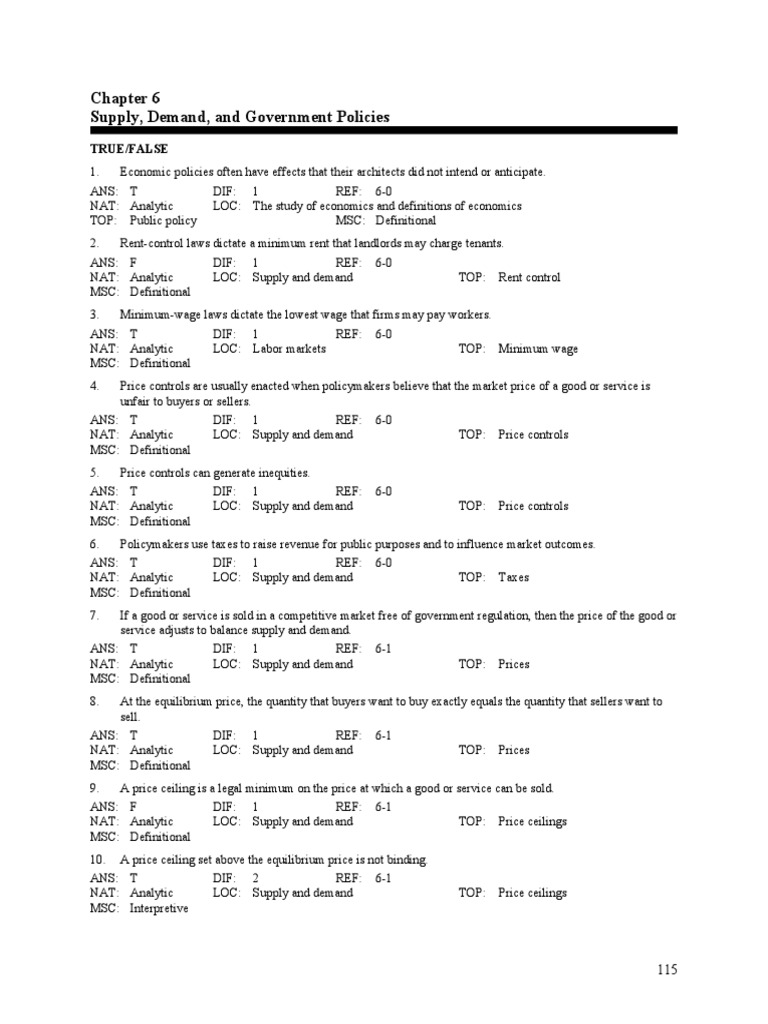 Chapter 6
Supply, Demand, and Government Policies

TRUE/FALSE

1. Economic policies often have effects that their architects did not intend or anticipate.

ANS: T DIF: 1 REF: 6-0
NAT: Analytic LOC: The study of economics and definitions of economics
TOP: Public policy MSC: Definitional

2. Rent-control laws dictate a minimum rent that landlords may charge tenants.

ANS: F DIF: 1 REF: 6-0
NAT: Analytic LOC: Supply and demand TOP: Rent control
MSC: Definitional

3. Minimum-wage laws dictate the lowest wage that firms may pay workers.

ANS: T DIF: 1 REF: 6-0
NAT: Analytic LOC: Labor markets TOP: Minimum wage
MSC: Definitional

4. Price controls are usually enacted when policymakers believe that the market price of a good or service is unfair to buyers or sellers.

ANS: T DIF: 1 REF: 6-0
NAT: Analytic LOC: Supply and demand TOP: Price controls
MSC: Definitional

5. Price controls can generate inequities.

ANS: T DIF: 1 REF: 6-0
NAT: Analytic LOC: Supply and demand TOP: Price controls
MSC: Definitional

6. Policymakers use taxes to raise revenue for public purposes and to influence market outcomes.

ANS: T DIF: 1 REF: 6-0
NAT: Analytic LOC: Supply and demand TOP: Taxes
MSC: Definitional

7. If a good or service is sold in a competitive market free of government regulation, then the price of the good or service adjusts to balance supply and demand.

ANS: T DIF: 1 REF: 6-1
NAT: Analytic LOC: Supply and demand TOP: Prices
MSC: Definitional

8. At the equilibrium price, the quantity that buyers want to buy exactly equals the quantity that sellers want to sell.

ANS: T DIF: 1 REF: 6-1
NAT: Analytic LOC: Supply and demand TOP: Prices
MSC: Definitional

9. A price ceiling is a legal minimum on the price at which a good or service can be sold.

ANS: F DIF: 1 REF: 6-1
NAT: Analytic LOC: Supply and demand TOP: Price ceilings
MSC: Definitional

10. A price ceiling set above the equilibrium price is not binding.

ANS: T DIF: 2 REF: 6-1
NAT: Analytic LOC: Supply and demand TOP: Price ceilings
MSC: Interpretive

115